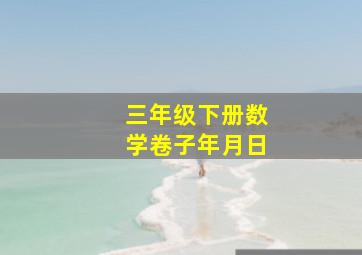 三年级下册数学卷子年月日